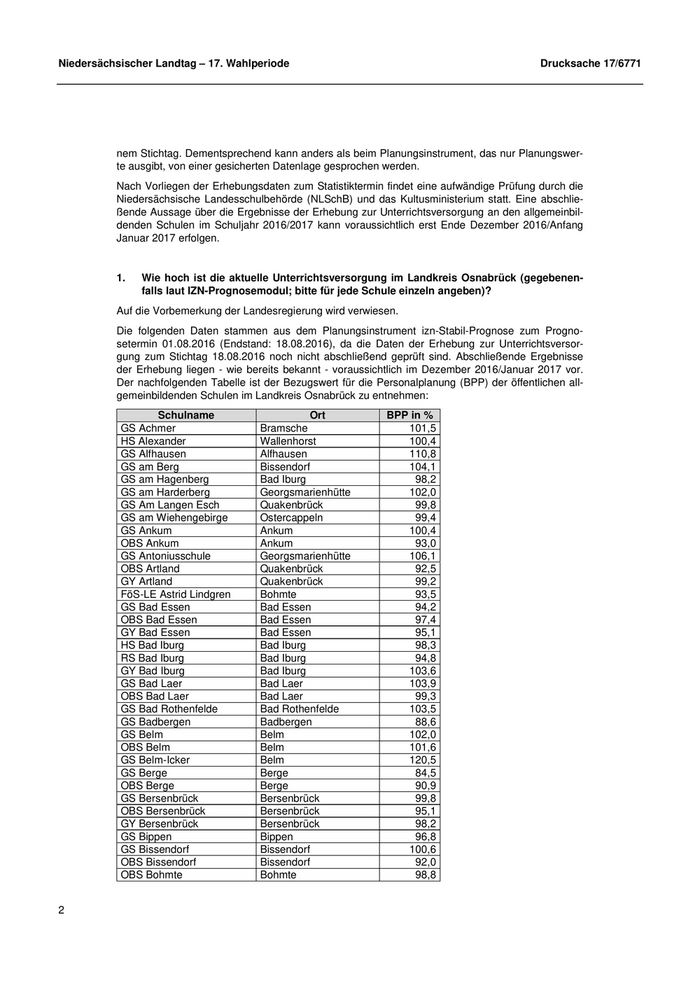 Niedersächsischer Landtag – 17. Wahlperiode

Drucksache 17/6771

nem Stichtag. Dementsprechend kann anders als beim Planungsinstrument, das nur Planungswerte ausgibt, von einer gesicherten Datenlage gesprochen werden.

Nach Vorliegen der Erhebungsdaten zum Statistiktermin findet eine aufwändige Prüfung durch die Niedersächsische Landesschulbehörde (NLSchB) und das Kultusministerium statt. Eine abschließende Aussage über die Ergebnisse der Erhebung zur Unterrichtsversorgung an den allgemeinbildenden Schulen im Schuljahr 2016/2017 kann voraussichtlich erst Ende Dezember 2016/Anfang Januar 2017 erfolgen.

1. Wie hoch ist die aktuelle Unterrichtsversorgung im Landkreis Osnabrück (gegebenenfalls laut IZN-Prognosemodul; bitte für jede Schule einzeln angeben)?

Auf die Vorbemerkung der Landesregierung wird verwiesen.

Die folgenden Daten stammen aus dem Planungsinstrument izn-Stabil-Prognose zum Prognosetermin 01.08.2016 (Endstand: 18.08.2016), da die Daten der Erhebung zur Unterrichtsversorgung zum Stichtag 18.08.2016 noch nicht abschließend geprüft sind. Abschließende Ergebnisse der Erhebung liegen - wie bereits bekannt - voraussichtlich im Dezember 2016/Januar 2017 vor. Der nachfolgenden Tabelle ist der Bezugswert für die Personalplanung (BPP) der öffentlichen allgemeinbildenden Schulen im Landkreis Osnabrück zu entnehmen:

| Schulname | Ort | BPP in % |
|---|---|---|
| GS Achmer | Bramsche | 101,5 |
| HS Alexander | Wallenhorst | 100,4 |
| GS Alfhausen | Alfhausen | 110,8 |
| GS am Berg | Bissendorf | 104,1 |
| GS am Hagenberg | Bad Iburg | 98,2 |
| GS am Harderberg | Georgsmarienhütte | 102,0 |
| GS Am Langen Esch | Quakenbrück | 99,8 |
| GS am Wiehengebirge | Ostercappeln | 99,4 |
| GS Ankum | Ankum | 100,4 |
| OBS Ankum | Ankum | 93,0 |
| GS Antoniusschule | Georgsmarienhütte | 106,1 |
| OBS Artland | Quakenbrück | 92,5 |
| GY Artland | Quakenbrück | 99,2 |
| FöS-LE Astrid Lindgren | Bohmte | 93,5 |
| GS Bad Essen | Bad Essen | 94,2 |
| OBS Bad Essen | Bad Essen | 97,4 |
| GY Bad Essen | Bad Essen | 95,1 |
| HS Bad Iburg | Bad Iburg | 98,3 |
| RS Bad Iburg | Bad Iburg | 94,8 |
| GY Bad Iburg | Bad Iburg | 103,6 |
| GS Bad Laer | Bad Laer | 103,9 |
| OBS Bad Laer | Bad Laer | 99,3 |
| GS Bad Rothenfelde | Bad Rothenfelde | 103,5 |
| GS Badbergen | Badbergen | 88,6 |
| GS Belm | Belm | 102,0 |
| OBS Belm | Belm | 101,6 |
| GS Belm-Icker | Belm | 120,5 |
| GS Berge | Berge | 84,5 |
| OBS Berge | Berge | 90,9 |
| GS Bersenbrück | Bersenbrück | 99,8 |
| OBS Bersenbrück | Bersenbrück | 95,1 |
| GY Bersenbrück | Bersenbrück | 98,2 |
| GS Bippen | Bippen | 96,8 |
| GS Bissendorf | Bissendorf | 100,6 |
| OBS Bissendorf | Bissendorf | 92,0 |
| OBS Bohmte | Bohmte | 98,8 |

2